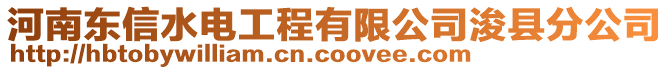 河南东信水电工程有限公司浚县分公司
http://hbtobywilliam.cn.coovee.com